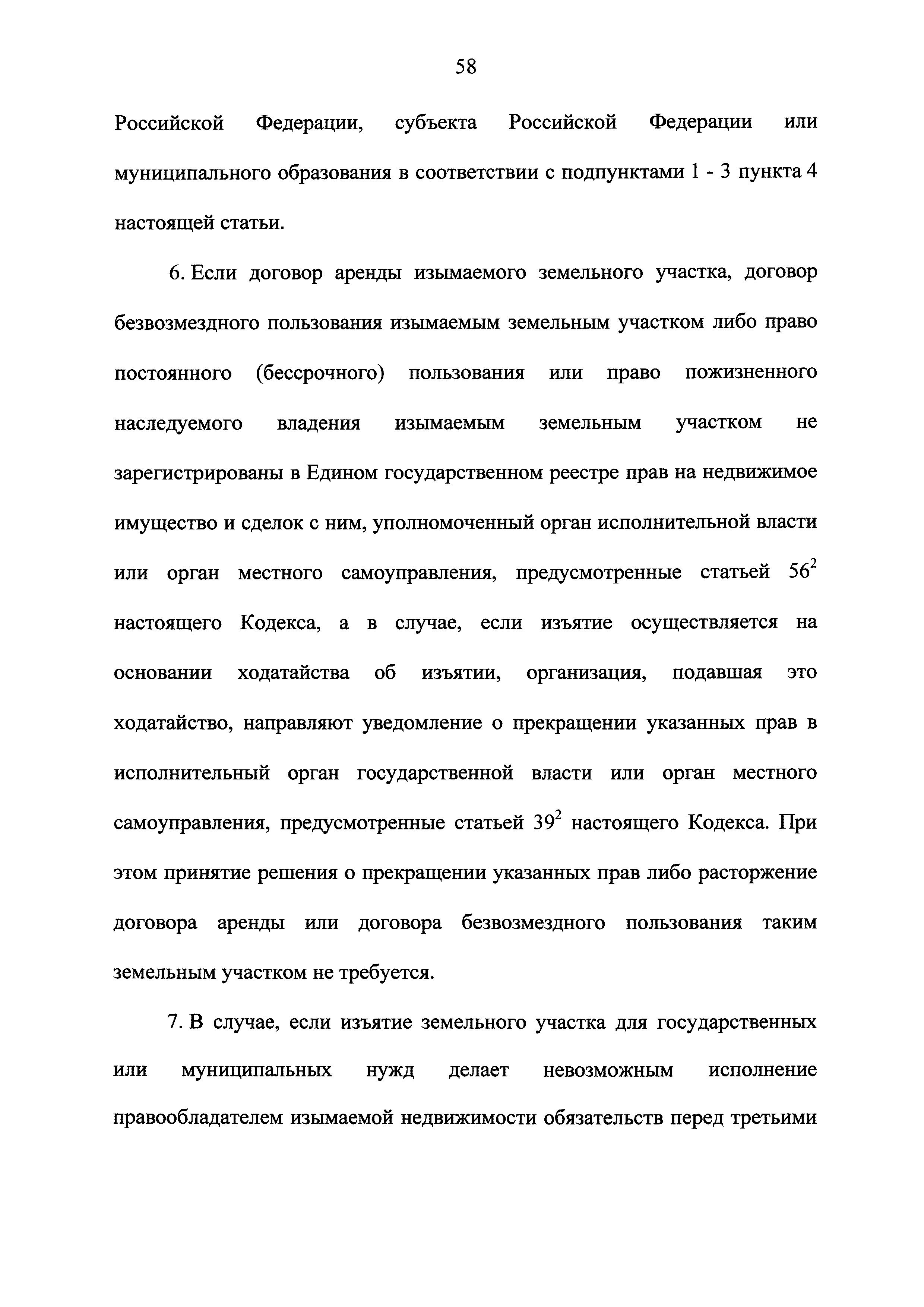 58

Российской Федерации, субъекта Российской Федерации или муниципального образования в соответствии с подпунктами 1 - 3 пункта 4 настоящей статьи.

6. Если договор аренды изымаемого земельного участка, договор безвозмездного пользования изымаемым земельным участком либо право постоянного (бессрочного) пользования или право пожизненного наследуемого владения изымаемым земельным участком не зарегистрированы в Едином государственном реестре прав на недвижимое имущество и сделок с ним, уполномоченный орган исполнительной власти или орган местного самоуправления, предусмотренные статьей $56^2$ настоящего Кодекса, а в случае, если изъятие осуществляется на основании ходатайства об изъятии, организация, подавшая это ходатайство, направляют уведомление о прекращении указанных прав в исполнительный орган государственной власти или орган местного самоуправления, предусмотренные статьей $39^2$ настоящего Кодекса. При этом принятие решения о прекращении указанных прав либо расторжение договора аренды или договора безвозмездного пользования таким земельным участком не требуется.

7. В случае, если изъятие земельного участка для государственных или муниципальных нужд делает невозможным исполнение правообладателем изымаемой недвижимости обязательств перед третьими